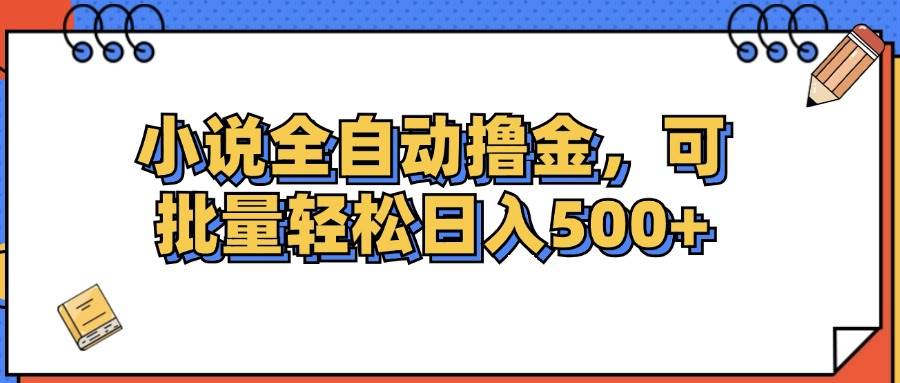 小说全自动撸金，可批量轻松日入500+